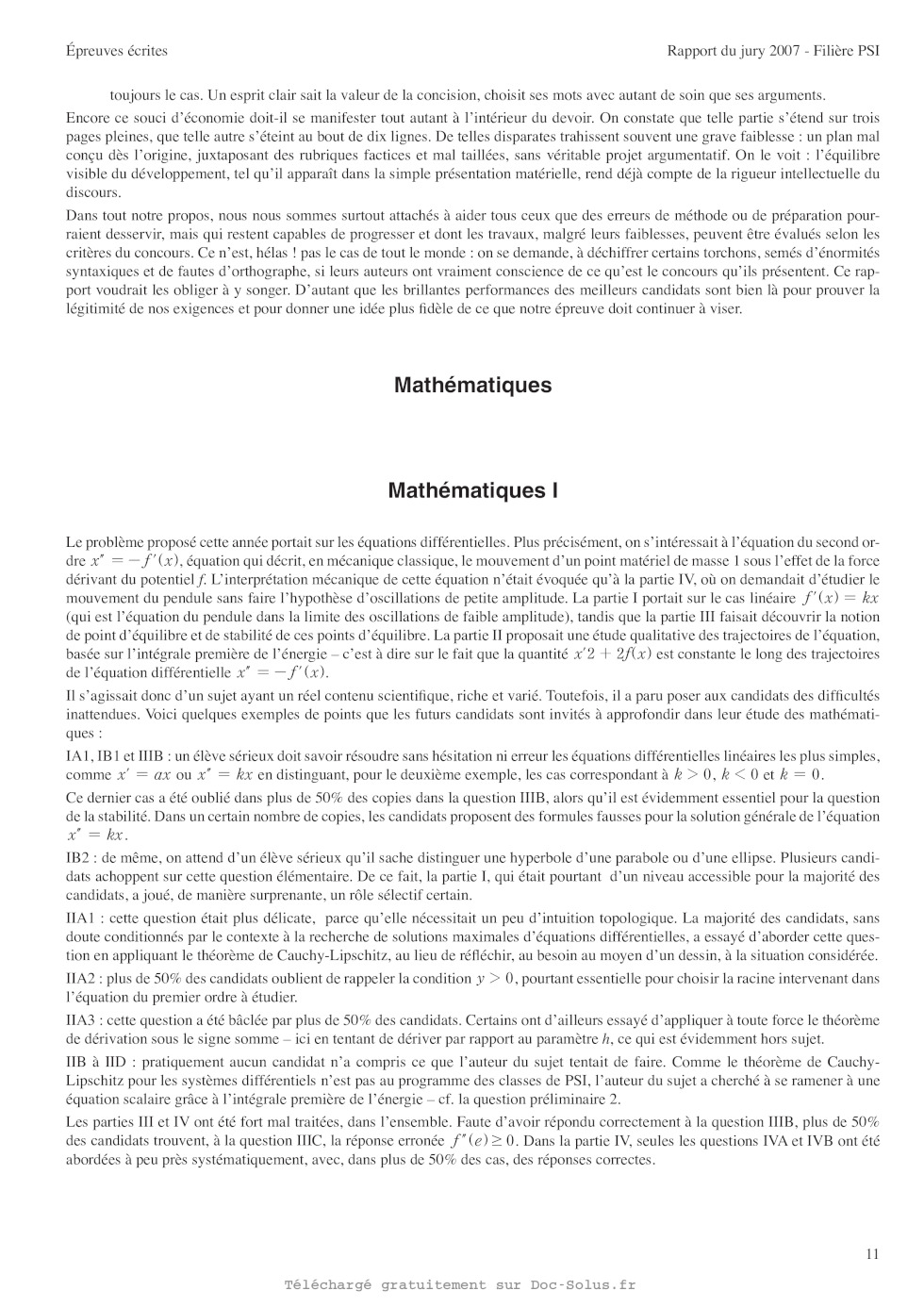 Épreuves écrites

Rapport du jury 2007 - Filière PSI

toujours le cas. Un esprit clair sait la valeur de la concision, choisit ses mots avec autant de soin que ses arguments.

Encore ce souci d'économie doit-il se manifester tout autant à l'intérieur du devoir. On constate que telle partie s'étend sur trois pages pleines, que telle autre s'éteint au bout de dix lignes. De telles disparates trahissent souvent une grave faiblesse : un plan mal conçu dès l'origine, juxtaposant des rubriques factices et mal taillées, sans véritable projet argumentatif. On le voit : l'équilibre visible du développement, tel qu'il apparaît dans la simple présentation matérielle, rend déjà compte de la rigueur intellectuelle du discours.

Dans tout notre propos, nous nous sommes surtout attachés à aider tous ceux que des erreurs de méthode ou de préparation pourraient desservir, mais qui restent capables de progresser et dont les travaux, malgré leurs faiblesses, peuvent être évalués selon les critères du concours. Ce n'est, hélas ! pas le cas de tout le monde : on se demande, à déchiffrer certains torchons, semés d'énormités syntaxiques et de fautes d'orthographe, si leurs auteurs ont vraiment conscience de ce qu'est le concours qu'ils présentent. Ce rapport voudrait les obliger à y songer. D'autant que les brillantes performances des meilleurs candidats sont bien là pour prouver la légitimité de nos exigences et pour donner une idée plus fidèle de ce que notre épreuve doit continuer à viser.

Mathématiques

Mathématiques I

Le problème proposé cette année portait sur les équations différentielles. Plus précisément, on s'intéressait à l'équation du second ordre $x'' = -f'(x)$, équation qui décrit, en mécanique classique, le mouvement d'un point matériel de masse 1 sous l'effet de la force dérivant du potentiel $f$. L'interprétation mécanique de cette équation n'était évoquée qu'à la partie IV, où on demandait d'étudier le mouvement du pendule sans faire l'hypothèse d'oscillations de petite amplitude. La partie I portait sur le cas linéaire $f'(x) = kx$ (qui est l'équation du pendule dans la limite des oscillations de faible amplitude), tandis que la partie III faisait découvrir la notion de point d'équilibre et de stabilité de ces points d'équilibre. La partie II proposait une étude qualitative des trajectoires de l'équation, basée sur l'intégrale première de l'énergie – c'est à dire sur le fait que la quantité $x'2 + 2f(x)$ est constante le long des trajectoires de l'équation différentielle $x'' = -f'(x)$.

Il s'agissait donc d'un sujet ayant un réel contenu scientifique, riche et varié. Toutefois, il a paru poser aux candidats des difficultés inattendues. Voici quelques exemples de points que les futurs candidats sont invités à approfondir dans leur étude des mathématiques :

IA1, IB1 et IIIB : un élève sérieux doit savoir résoudre sans hésitation ni erreur les équations différentielles linéaires les plus simples, comme $x' = ax$ ou $x'' = kx$ en distinguant, pour le deuxième exemple, les cas correspondant à $k > 0$, $k < 0$ et $k = 0$.

Ce dernier cas a été oublié dans plus de 50% des copies dans la question IIIB, alors qu'il est évidemment essentiel pour la question de la stabilité. Dans un certain nombre de copies, les candidats proposent des formules fausses pour la solution générale de l'équation $x'' = kx$.

IB2 : de même, on attend d'un élève sérieux qu'il sache distinguer une hyperbole d'une parabole ou d'une ellipse. Plusieurs candidats achoppent sur cette question élémentaire. De ce fait, la partie I, qui était pourtant d'un niveau accessible pour la majorité des candidats, a joué, de manière surprenante, un rôle sélectif certain.

IIA1 : cette question était plus délicate, parce qu'elle nécessitait un peu d'intuition topologique. La majorité des candidats, sans doute conditionnés par le contexte à la recherche de solutions maximales d'équations différentielles, a essayé d'aborder cette question en appliquant le théorème de Cauchy-Lipschitz, au lieu de réfléchir, au besoin au moyen d'un dessin, à la situation considérée.

IIA2 : plus de 50% des candidats oublient de rappeler la condition $y > 0$, pourtant essentielle pour choisir la racine intervenant dans l'équation du premier ordre à étudier.

IIA3 : cette question a été bâclée par plus de 50% des candidats. Certains ont d'ailleurs essayé d'appliquer à toute force le théorème de dérivation sous le signe somme – ici en tentant de dériver par rapport au paramètre $h$, ce qui est évidemment hors sujet.

IIB à IID : pratiquement aucun candidat n'a compris ce que l'auteur du sujet tentait de faire. Comme le théorème de Cauchy-Lipschitz pour les systèmes différentiels n'est pas au programme des classes de PSI, l'auteur du sujet a cherché à se ramener à une équation scalaire grâce à l'intégrale première de l'énergie – cf. la question préliminaire 2.

Les parties III et IV ont été fort mal traitées, dans l'ensemble. Faute d'avoir répondu correctement à la question IIIB, plus de 50% des candidats trouvent, à la question IIIC, la réponse erronée $f''(e) \geq 0$. Dans la partie IV, seules les questions IVA et IVB ont été abordées à peu près systématiquement, avec, dans plus de 50% des cas, des réponses correctes.

11

Téléchargé gratuitement sur Doc-Solus.fr